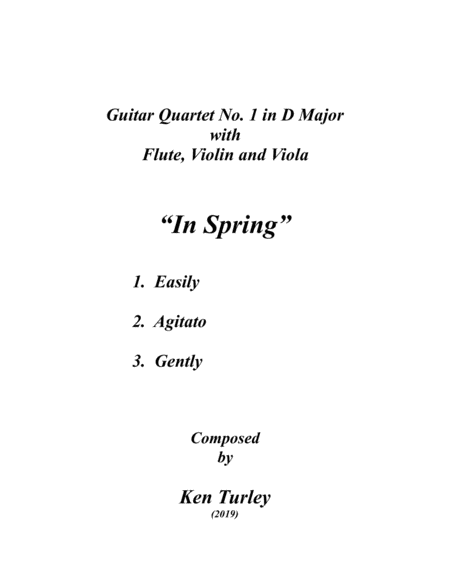 Guitar Quartet No. 1 in D Major
with
Flute, Violin and Viola

"In Spring"

1. Easily

2. Agitato

3. Gently

Composed
by

Ken Turley
(2019)